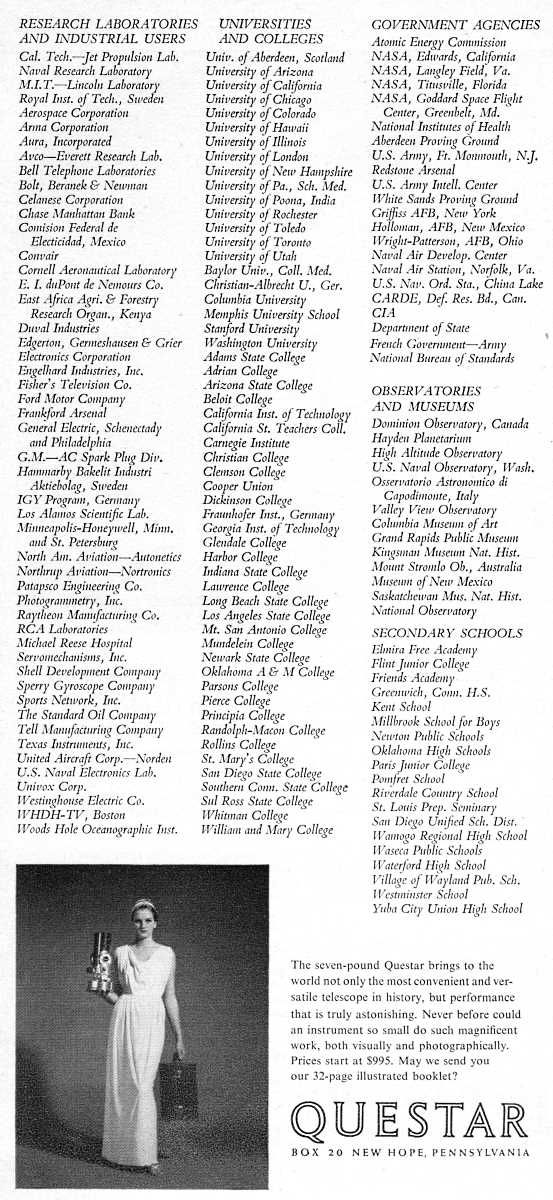 RESEARCH LABORATORIES AND INDUSTRIAL USERS
Cal. Tech.—Jet Propulsion Lab.
Naval Research Laboratory
M.I.T.—Lincoln Laboratory
Royal Inst. of Tech., Sweden
Aerospace Corporation
Arma Corporation
Aura, Incorporated
Avco—Everett Research Lab.
Bell Telephone Laboratories
Bolt, Beranek & Newman
Celanese Corporation
Chase Manhattan Bank
Comision Federal de Electicidad, Mexico
Convair
Cornell Aeronautical Laboratory
E. I. duPont de Nemours Co.
East Africa Agri. & Forestry Research Organ., Kenya
Duval Industries
Edgerton, Germeshausen & Grier
Electronics Corporation
Engelhard Industries, Inc.
Fisher's Television Co.
Ford Motor Company
Frankford Arsenal
General Electric, Schenectady and Philadelphia
G.M.—AC Spark Plug Div.
Hammarby Bakelit Industri Aktiebolag, Sweden
IGY Program, Germany
Los Alamos Scientific Lab.
Minneapolis-Honeywell, Minn. and St. Petersburg
North Am. Aviation—Autonetics
Northrup Aviation—Nortronics
Patapsco Engineering Co.
Photogrammetry, Inc.
Raytheon Manufacturing Co.
RCA Laboratories
Michael Reese Hospital
Servomechanisms, Inc.
Shell Development Company
Sperry Gyroscope Company
Sports Network, Inc.
The Standard Oil Company
Tell Manufacturing Company
Texas Instruments, Inc.
United Aircraft Corp.—Norden
U.S. Naval Electronics Lab.
Univox Corp.
Westinghouse Electric Co.
WHDH-TV, Boston
Woods Hole Oceanographic Inst.

UNIVERSITIES AND COLLEGES
Univ. of Aberdeen, Scotland
University of Arizona
University of California
University of Chicago
University of Colorado
University of Hawaii
University of Illinois
University of London
University of New Hampshire
University of Pa., Sch. Med.
University of Poona, India
University of Rochester
University of Toledo
University of Toronto
University of Utah
Baylor Univ., Coll. Med.
Christian-Albrecht U., Ger.
Columbia University
Memphis University School
Stanford University
Washington University
Adams State College
Adrian College
Arizona State College
Beloit College
California Inst. of Technology
California St. Teachers Coll.
Carnegie Institute
Christian College
Clemson College
Cooper Union
Dickinson College
Fraunhofer Inst., Germany
Georgia Inst. of Technology
Glendale College
Harbor College
Indiana State College
Lawrence College
Long Beach State College
Los Angeles State College
Mt. San Antonio College
Mundelein College
Newark State College
Oklahoma A & M College
Parsons College
Pierce College
Principia College
Randolph-Macon College
Rollins College
St. Mary's College
San Diego State College
Southern Conn. State College
Sul Ross State College
Whitman College
William and Mary College

GOVERNMENT AGENCIES
Atomic Energy Commission
NASA, Edwards, California
NASA, Langley Field, Va.
NASA, Titusville, Florida
NASA, Goddard Space Flight Center, Greenbelt, Md.
National Institutes of Health
Aberdeen Proving Ground
U.S. Army, Ft. Monmouth, N.J.
Redstone Arsenal
U.S. Army Intell. Center
White Sands Proving Ground
Griffiss AFB, New York
Holloman, AFB, New Mexico
Wright-Patterson, AFB, Ohio
Naval Air Develop. Center
Naval Air Station, Norfolk, Va.
U.S. Nav. Ord. Sta., China Lake
CARDE, Def. Res. Bd., Can.
CIA
Department of State
French Government—Army
National Bureau of Standards

OBSERVATORIES AND MUSEUMS
Dominion Observatory, Canada
Hayden Planetarium
High Altitude Observatory
U.S. Naval Observatory, Wash.
Osservatorio Astronomico di Capodimonte, Italy
Valley View Observatory
Columbia Museum of Art
Grand Rapids Public Museum
Kingsman Museum Nat. Hist.
Mount Stromlo Ob., Australia
Museum of New Mexico
Saskatchewan Mus. Nat. Hist.
National Observatory

SECONDARY SCHOOLS
Elmira Free Academy
Flint Junior College
Friends Academy
Greenwich, Conn. H.S.
Kent School
Millbrook School for Boys
Newton Public Schools
Oklahoma High Schools
Paris Junior College
Pomfret School
Riverdale Country School
St. Louis Prep. Seminary
San Diego Unified Sch. Dist.
Wamogo Regional High School
Waseca Public Schools
Waterford High School
Village of Wayland Pub. Sch.
Westminster School
Yuba City Union High School

The seven-pound Questar brings to the world not only the most convenient and versatile telescope in history, but performance that is truly astonishing. Never before could an instrument so small do such magnificent work, both visually and photographically. Prices start at $995. May we send you our 32-page illustrated booklet?

QUESTAR
BOX 20 NEW HOPE, PENNSYLVANIA